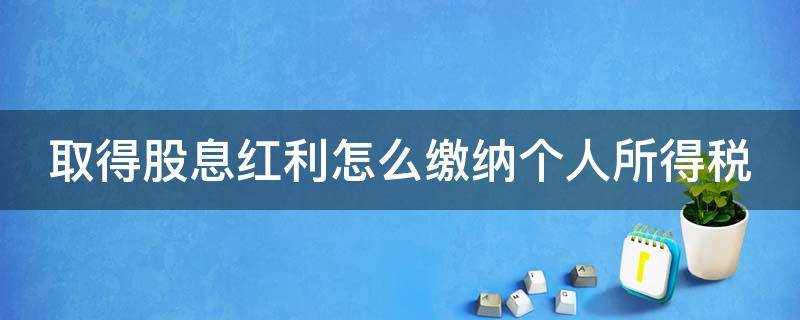 取得股息红利怎么缴纳个人所得税